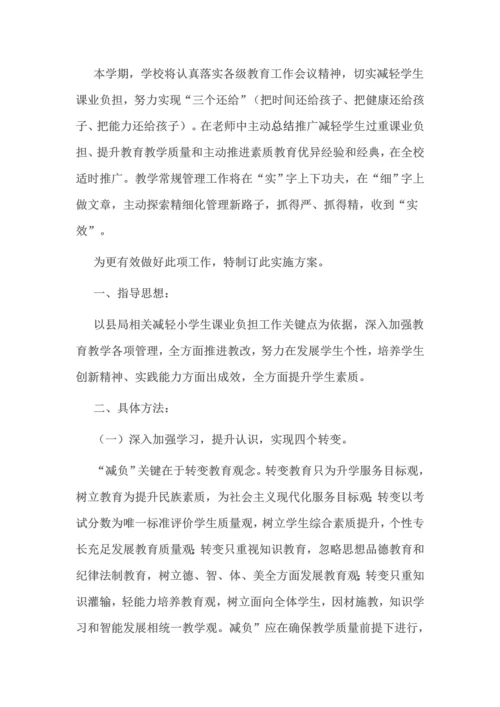 本学期，学校将认真落实各级教育工作会议精神，切实减轻学生课业负担，努力实现“三个还给”（把时间还给孩子、把健康还给孩子、把能力还给孩子）。在老师中主动总结推广减轻学生过重课业负担、提升教育教学质量和主动推进素质教育优异经验和经典，在全校适时推广。教学常规管理工作将在“实”字上下功夫，在“细”字上做文章，主动探索精细化管理新路子，抓得严、抓得精，收到“实效”。

为更有效做好此项工作，特制订此实施方案。

一、指导思想：

以县局相关减轻小学生课业负担工作关键点为依据，深入加强教育教学各项管理，全方面推进教改，努力在发展学生个性，培养学生创新精神、实践能力方面出成效，全方面提升学生素质。

二、具体方法：

（一）深入加强学习，提升认识，实现四个转变。

“减负”关键在于转变教育观念。转变教育只为升学服务目标观，树立教育为提升民族素质，为社会主义现代化服务目标观；转变以考试分数为唯一标准评价学生质量观，树立学生综合素质提升，个性专长充足发展教育质量观；转变只重视知识教育，忽略思想品德教育和纪律法制教育，树立德、智、体、美全方面发展教育观；转变只重知识灌输，轻能力培养教育观，树立面向全体学生，因材施教，知识学习和智能发展相统一教学观。减负”应在确保教学质量前提下进行，